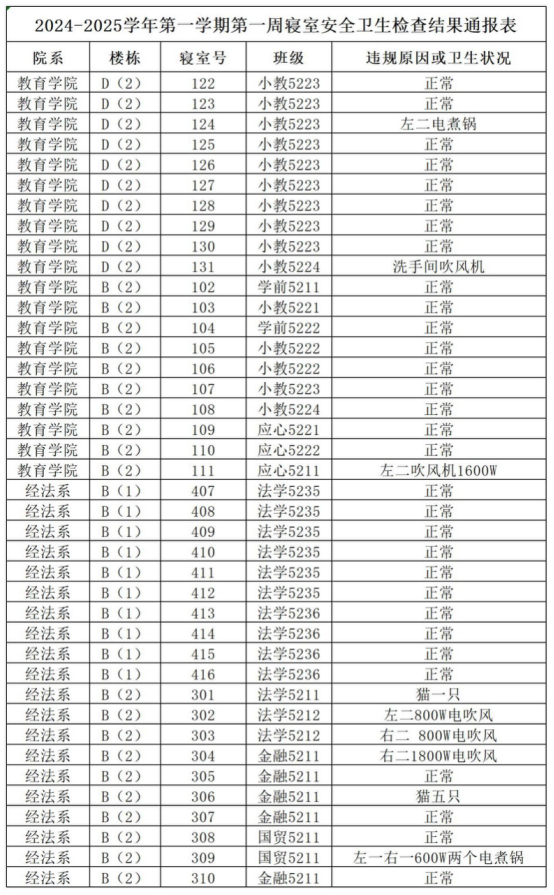 2024-2025学年第一学期第一周寝室安全卫生检查结果通报表

| 院系 | 楼栋 | 寝室号 | 班级 | 违规原因或卫生状况 |
|---|---|---|---|---|
| 教育学院 | D（2） | 122 | 小教5223 | 正常 |
| 教育学院 | D（2） | 123 | 小教5223 | 正常 |
| 教育学院 | D（2） | 124 | 小教5223 | 左二电煮锅 |
| 教育学院 | D（2） | 125 | 小教5223 | 正常 |
| 教育学院 | D（2） | 126 | 小教5223 | 正常 |
| 教育学院 | D（2） | 127 | 小教5223 | 正常 |
| 教育学院 | D（2） | 128 | 小教5223 | 正常 |
| 教育学院 | D（2） | 129 | 小教5223 | 正常 |
| 教育学院 | D（2） | 130 | 小教5223 | 正常 |
| 教育学院 | D（2） | 131 | 小教5224 | 洗手间吹风机 |
| 教育学院 | B（2） | 102 | 学前5211 | 正常 |
| 教育学院 | B（2） | 103 | 小教5221 | 正常 |
| 教育学院 | B（2） | 104 | 学前5222 | 正常 |
| 教育学院 | B（2） | 105 | 小教5222 | 正常 |
| 教育学院 | B（2） | 106 | 小教5222 | 正常 |
| 教育学院 | B（2） | 107 | 小教5223 | 正常 |
| 教育学院 | B（2） | 108 | 小教5224 | 正常 |
| 教育学院 | B（2） | 109 | 应心5221 | 正常 |
| 教育学院 | B（2） | 110 | 应心5222 | 正常 |
| 教育学院 | B（2） | 111 | 应心5211 | 左二吹风机1600W |
| 经法系 | B（1） | 407 | 法学5235 | 正常 |
| 经法系 | B（1） | 408 | 法学5235 | 正常 |
| 经法系 | B（1） | 409 | 法学5235 | 正常 |
| 经法系 | B（1） | 410 | 法学5235 | 正常 |
| 经法系 | B（1） | 411 | 法学5235 | 正常 |
| 经法系 | B（1） | 412 | 法学5235 | 正常 |
| 经法系 | B（1） | 413 | 法学5236 | 正常 |
| 经法系 | B（1） | 414 | 法学5236 | 正常 |
| 经法系 | B（1） | 415 | 法学5236 | 正常 |
| 经法系 | B（1） | 416 | 法学5236 | 正常 |
| 经法系 | B（2） | 301 | 法学5211 | 猫一只 |
| 经法系 | B（2） | 302 | 法学5212 | 左二800W电吹风 |
| 经法系 | B（2） | 303 | 法学5212 | 右二 800W电吹风 |
| 经法系 | B（2） | 304 | 金融5211 | 右二1800W电吹风 |
| 经法系 | B（2） | 305 | 金融5211 | 正常 |
| 经法系 | B（2） | 306 | 金融5211 | 猫五只 |
| 经法系 | B（2） | 307 | 金融5211 | 正常 |
| 经法系 | B（2） | 308 | 国贸5211 | 正常 |
| 经法系 | B（2） | 309 | 国贸5211 | 左一右一600W两个电煮锅 |
| 经法系 | B（2） | 310 | 金融5211 | 正常 |